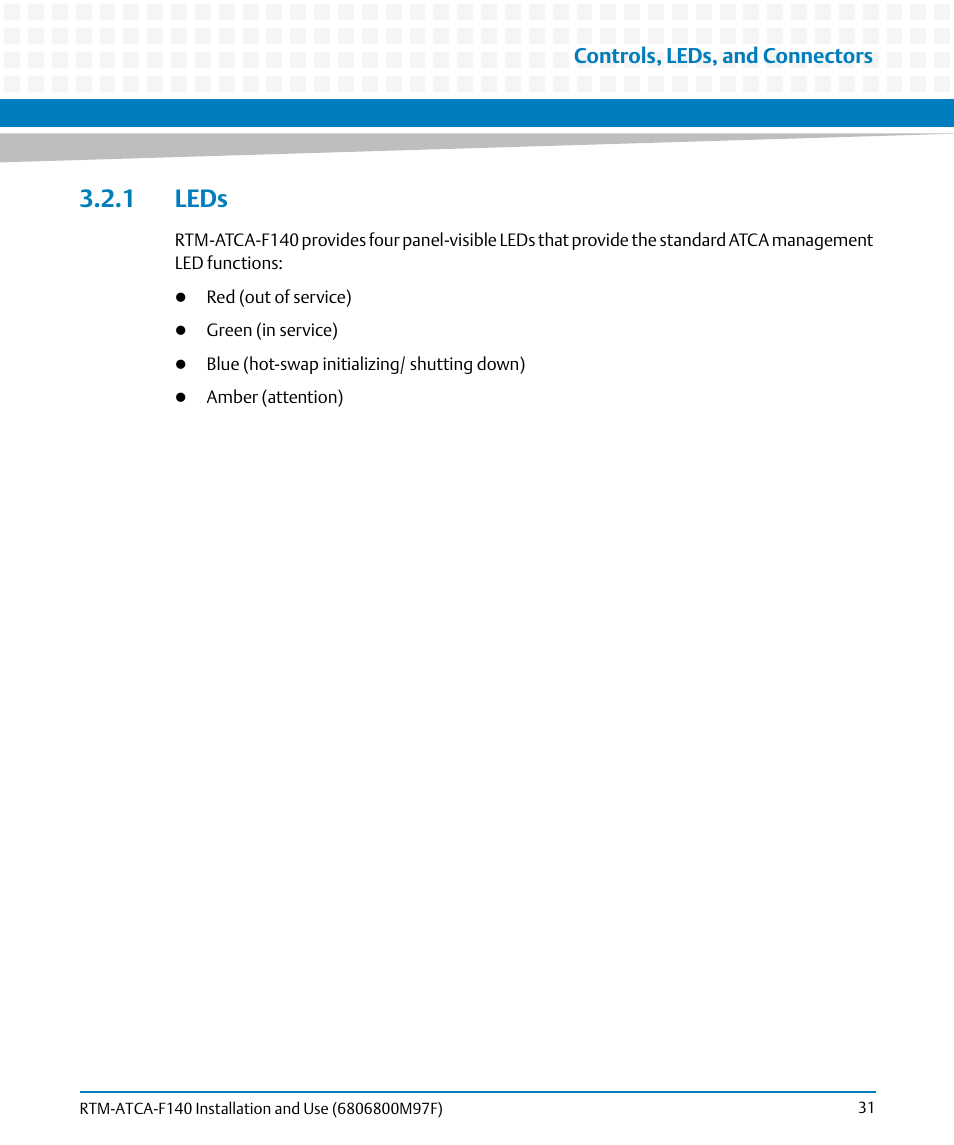 Controls, LEDs, and Connectors

3.2.1 LEDs

RTM-ATCA-F140 provides four panel-visible LEDs that provide the standard ATCA management LED functions:

- Red (out of service)
- Green (in service)
- Blue (hot-swap initializing/ shutting down)
- Amber (attention)

RTM-ATCA-F140 Installation and Use (6806800M97F)

31